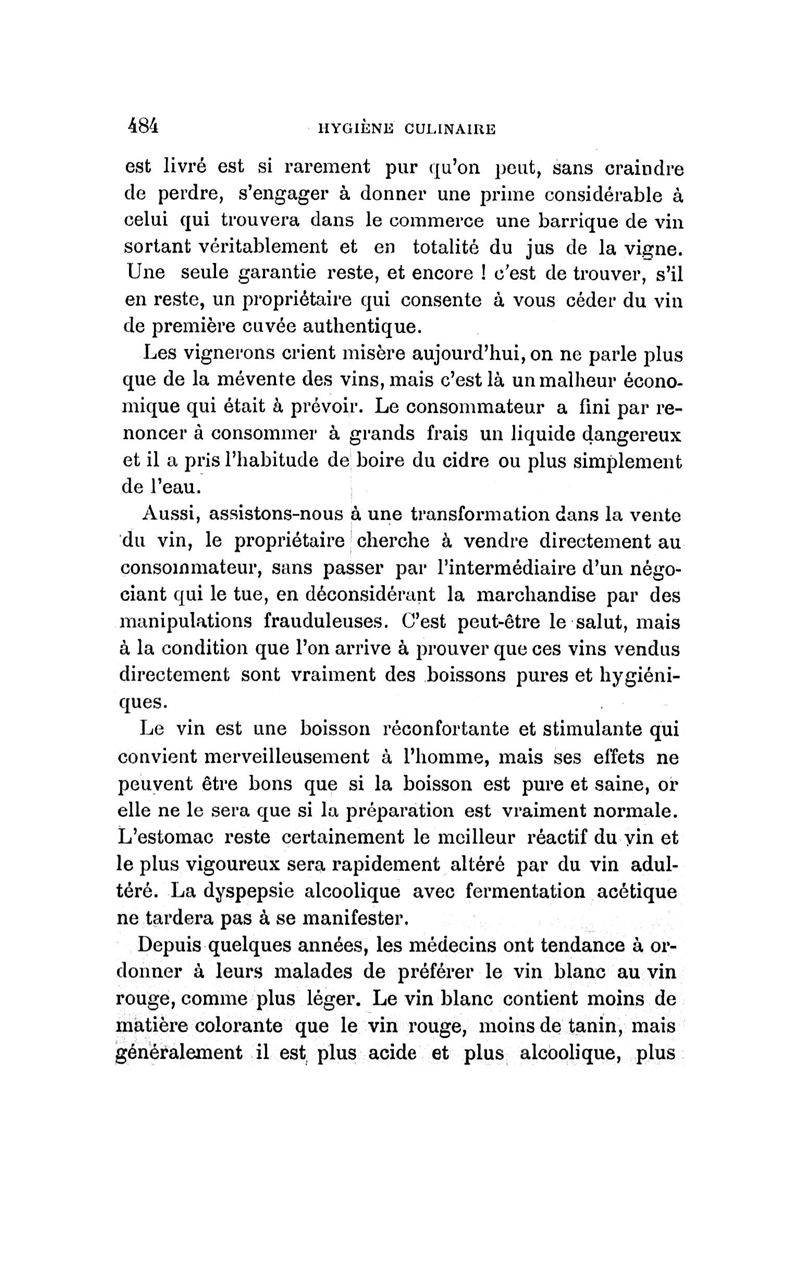 484 HYGIÈNE CULINAIRE

est livré est si rarement pur qu'on peut, sans craindre de perdre, s'engager à donner une prime considérable à celui qui trouvera dans le commerce une barrique de vin sortant véritablement et en totalité du jus de la vigne. Une seule garantie reste, et encore ! c'est de trouver, s'il en reste, un propriétaire qui consente à vous céder du vin de première cuvée authentique.

Les vignerons crient misère aujourd'hui, on ne parle plus que de la mévente des vins, mais c'est là un malheur économique qui était à prévoir. Le consommateur a fini par renoncer à consommer à grands frais un liquide dangereux et il a pris l'habitude de boire du cidre ou plus simplement de l'eau.

Aussi, assistons-nous à une transformation dans la vente du vin, le propriétaire cherche à vendre directement au consommateur, sans passer par l'intermédiaire d'un négociant qui le tue, en déconsidérant la marchandise par des manipulations frauduleuses. C'est peut-être le salut, mais à la condition que l'on arrive à prouver que ces vins vendus directement sont vraiment des boissons pures et hygiéniques.

Le vin est une boisson réconfortante et stimulante qui convient merveilleusement à l'homme, mais ses effets ne peuvent être bons que si la boisson est pure et saine, or elle ne le sera que si la préparation est vraiment normale. L'estomac reste certainement le meilleur réactif du vin et le plus vigoureux sera rapidement altéré par du vin adultéré. La dyspepsie alcoolique avec fermentation acétique ne tardera pas à se manifester.

Depuis quelques années, les médecins ont tendance à ordonner à leurs malades de préférer le vin blanc au vin rouge, comme plus léger. Le vin blanc contient moins de matière colorante que le vin rouge, moins de tanin, mais généralement il est plus acide et plus alcoolique, plus